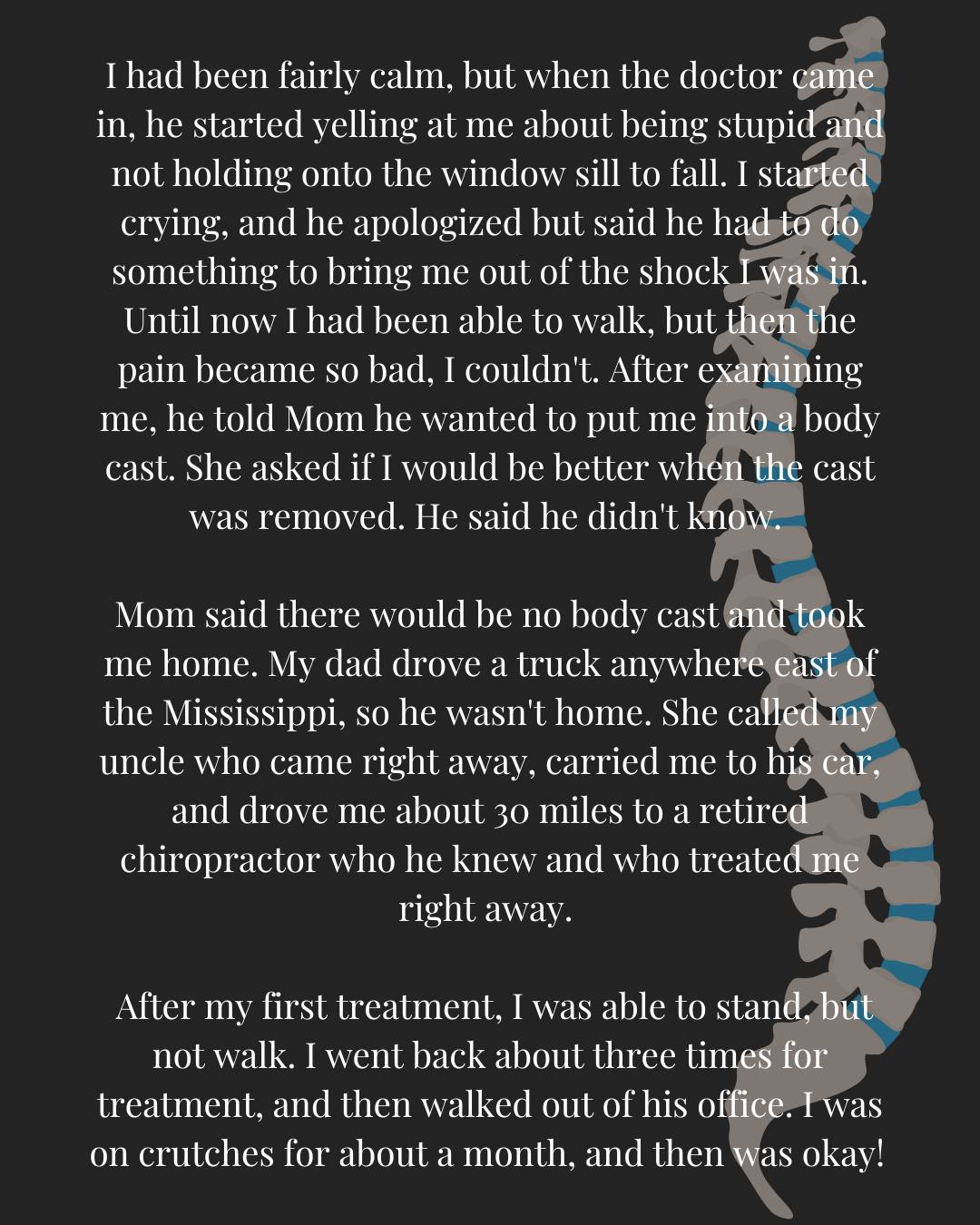 I had been fairly calm, but when the doctor came in, he started yelling at me about being stupid and not holding onto the window sill to fall. I started crying, and he apologized but said he had to do something to bring me out of the shock I was in. Until now I had been able to walk, but then the pain became so bad, I couldn't. After examining me, he told Mom he wanted to put me into a body cast. She asked if I would be better when the cast was removed. He said he didn't know.

Mom said there would be no body cast and took me home. My dad drove a truck anywhere east of the Mississippi, so he wasn't home. She called my uncle who came right away, carried me to his car, and drove me about 30 miles to a retired chiropractor who he knew and who treated me right away.

After my first treatment, I was able to stand, but not walk. I went back about three times for treatment, and then walked out of his office. I was on crutches for about a month, and then was okay!